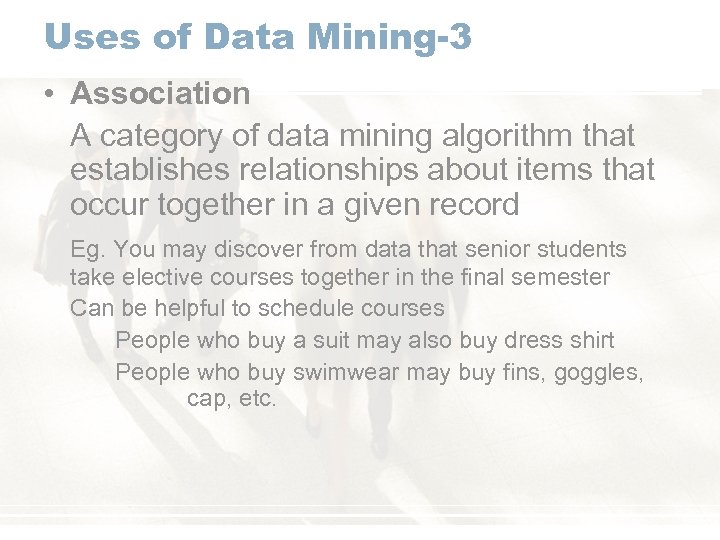 Uses of Data Mining-3

• Association

A category of data mining algorithm that establishes relationships about items that occur together in a given record

Eg. You may discover from data that senior students take elective courses together in the final semester

Can be helpful to schedule courses

People who buy a suit may also buy dress shirt

People who buy swimwear may buy fins, goggles, cap, etc.